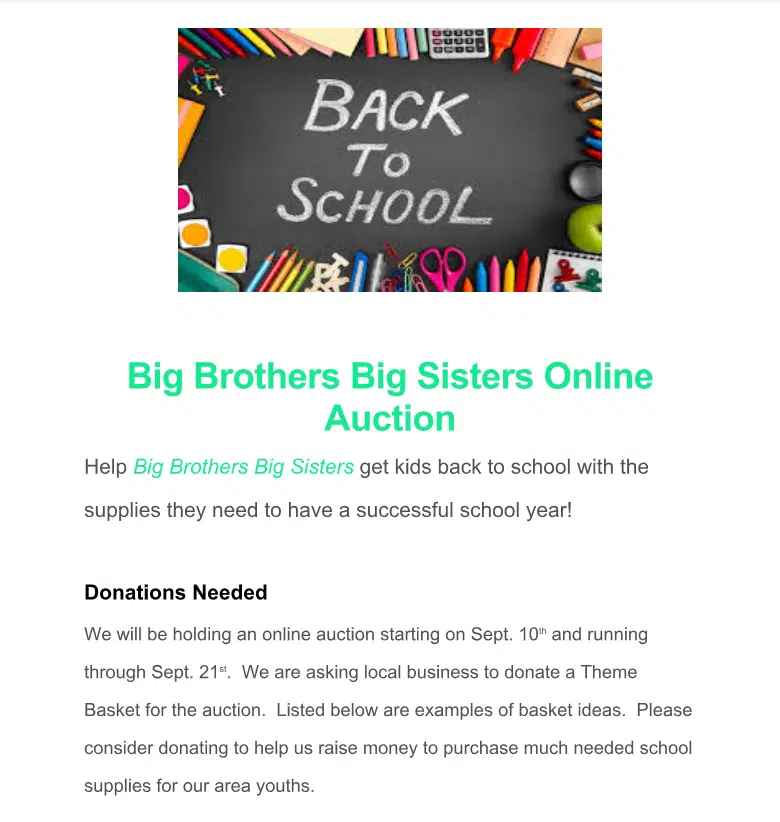 BACK
TO
SCHOOL

Big Brothers Big Sisters Online Auction

Help Big Brothers Big Sisters get kids back to school with the supplies they need to have a successful school year!

Donations Needed

We will be holding an online auction starting on Sept. 10th and running through Sept. 21st. We are asking local business to donate a Theme Basket for the auction. Listed below are examples of basket ideas. Please consider donating to help us raise money to purchase much needed school supplies for our area youths.